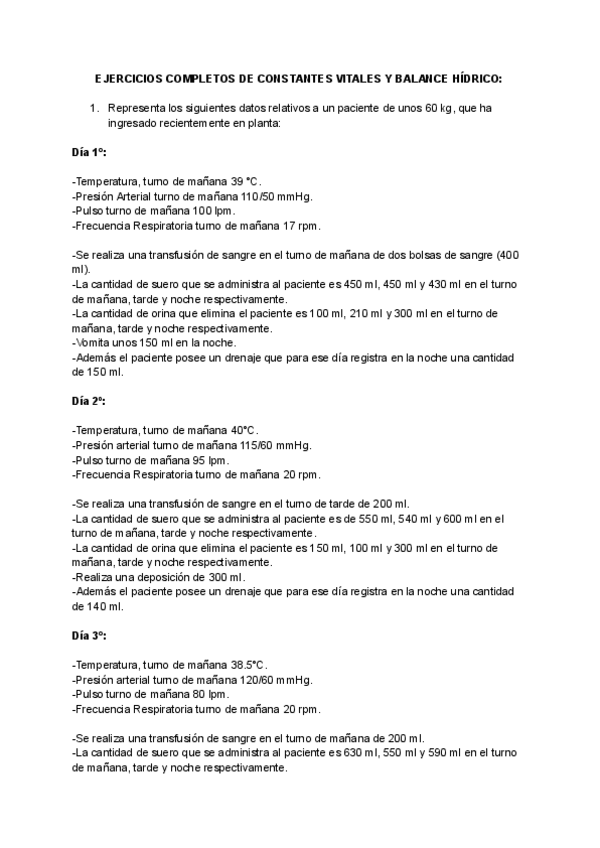 EJERCICIOS COMPLETOS DE CONSTANTES VITALES Y BALANCE HÍDRICO:

1. Representa los siguientes datos relativos a un paciente de unos 60 kg, que ha ingresado recientemente en planta:

Día 1º:

-Temperatura, turno de mañana 39 °C.
-Presión Arterial turno de mañana 110/50 mmHg.
-Pulso turno de mañana 100 lpm.
-Frecuencia Respiratoria turno de mañana 17 rpm.

-Se realiza una transfusión de sangre en el turno de mañana de dos bolsas de sangre (400 ml).
-La cantidad de suero que se administra al paciente es 450 ml, 450 ml y 430 ml en el turno de mañana, tarde y noche respectivamente.
-La cantidad de orina que elimina el paciente es 100 ml, 210 ml y 300 ml en el turno de mañana, tarde y noche respectivamente.
-Vomita unos 150 ml en la noche.
-Además el paciente posee un drenaje que para ese día registra en la noche una cantidad de 150 ml.

Día 2º:

-Temperatura, turno de mañana 40°C.
-Presión arterial turno de mañana 115/60 mmHg.
-Pulso turno de mañana 95 lpm.
-Frecuencia Respiratoria turno de mañana 20 rpm.

-Se realiza una transfusión de sangre en el turno de tarde de 200 ml.
-La cantidad de suero que se administra al paciente es de 550 ml, 540 ml y 600 ml en el turno de mañana, tarde y noche respectivamente.
-La cantidad de orina que elimina el paciente es 150 ml, 100 ml y 300 ml en el turno de mañana, tarde y noche respectivamente.
-Realiza una deposición de 300 ml.
-Además el paciente posee un drenaje que para ese día registra en la noche una cantidad de 140 ml.

Día 3º:

-Temperatura, turno de mañana 38.5°C.
-Presión arterial turno de mañana 120/60 mmHg.
-Pulso turno de mañana 80 lpm.
-Frecuencia Respiratoria turno de mañana 20 rpm.

-Se realiza una transfusión de sangre en el turno de mañana de 200 ml.
-La cantidad de suero que se administra al paciente es 630 ml, 550 ml y 590 ml en el turno de mañana, tarde y noche respectivamente.